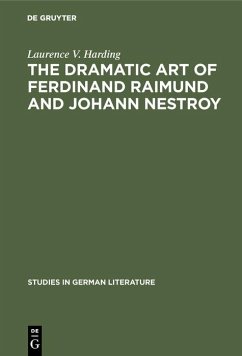 DE GRUYTER

Laurence V. Harding

THE DRAMATIC ART OF FERDINAND RAIMUND AND JOHANN NESTROY

STUDIES IN GERMAN LITERATURE

DE
G